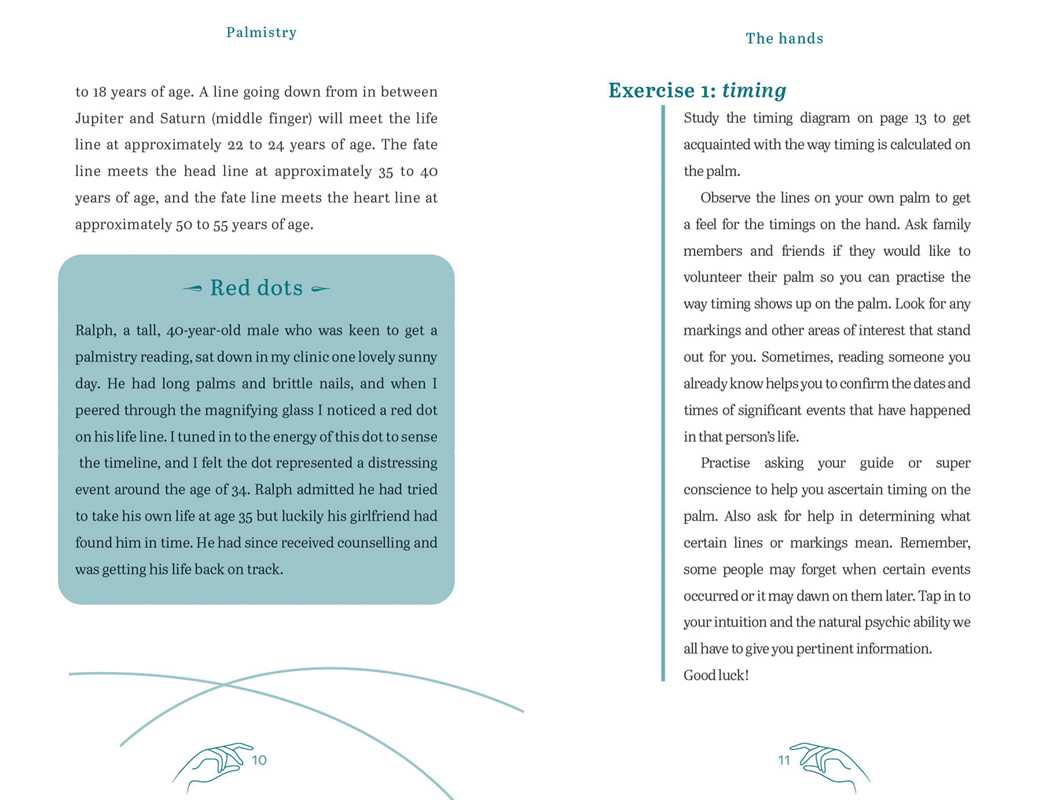 Palmistry

to 18 years of age. A line going down from in between Jupiter and Saturn (middle finger) will meet the life line at approximately 22 to 24 years of age. The fate line meets the head line at approximately 35 to 40 years of age, and the fate line meets the heart line at approximately 50 to 55 years of age.

Red dots

Ralph, a tall, 40-year-old male who was keen to get a palmistry reading, sat down in my clinic one lovely sunny day. He had long palms and brittle nails, and when I peered through the magnifying glass I noticed a red dot on his life line. I tuned in to the energy of this dot to sense the timeline, and I felt the dot represented a distressing event around the age of 34. Ralph admitted he had tried to take his own life at age 35 but luckily his girlfriend had found him in time. He had since received counselling and was getting his life back on track.

10

The hands

Exercise 1: timing

Study the timing diagram on page 13 to get acquainted with the way timing is calculated on the palm.

Observe the lines on your own palm to get a feel for the timings on the hand. Ask family members and friends if they would like to volunteer their palm so you can practise the way timing shows up on the palm. Look for any markings and other areas of interest that stand out for you. Sometimes, reading someone you already know helps you to confirm the dates and times of significant events that have happened in that person's life.

Practise asking your guide or super conscience to help you ascertain timing on the palm. Also ask for help in determining what certain lines or markings mean. Remember, some people may forget when certain events occurred or it may dawn on them later. Tap in to your intuition and the natural psychic ability we all have to give you pertinent information.

Good luck!

11